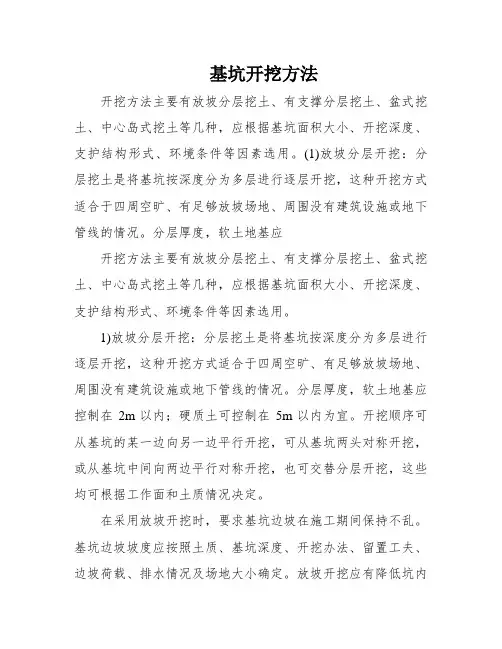 基坑开挖方法

开挖方法主要有放坡分层挖土、有支撑分层挖土、盆式挖土、中心岛式挖土等几种，应根据基坑面积大小、开挖深度、支护结构形式、环境条件等因素选用。(1)放坡分层开挖：分层挖土是将基坑按深度分为多层进行逐层开挖，这种开挖方式适合于四周空旷、有足够放坡场地、周围没有建筑设施或地下管线的情况。分层厚度，软土地基应

开挖方法主要有放坡分层挖土、有支撑分层挖土、盆式挖土、中心岛式挖土等几种，应根据基坑面积大小、开挖深度、支护结构形式、环境条件等因素选用。

1)放坡分层开挖：分层挖土是将基坑按深度分为多层进行逐层开挖，这种开挖方式适合于四周空旷、有足够放坡场地、周围没有建筑设施或地下管线的情况。分层厚度，软土地基应控制在 2m 以内；硬质土可控制在 5m 以内为宜。开挖顺序可从基坑的某一边向另一边平行开挖，可从基坑两头对称开挖，或从基坑中间向两边平行对称开挖，也可交替分层开挖，这些均可根据工作面和土质情况决定。

在采用放坡开挖时，要求基坑边坡在施工期间保持不乱。基坑边坡坡度应按照土质、基坑深度、开挖办法、留置工夫、边坡荷载、排水情况及场地大小确定。放坡开挖应有降低坑内